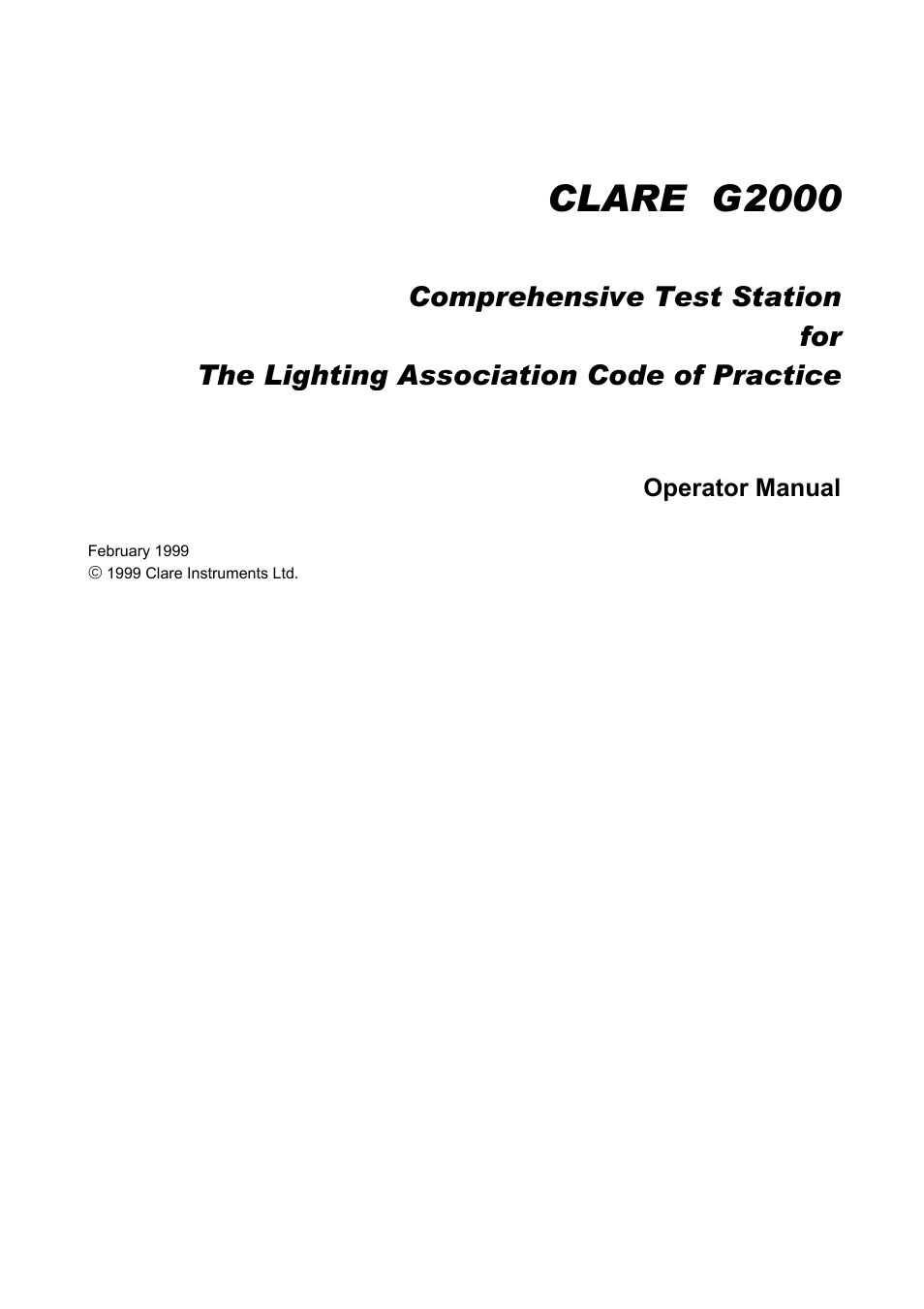 CLARE G2000

Comprehensive Test Station
for
The Lighting Association Code of Practice

Operator Manual

February 1999
© 1999 Clare Instruments Ltd.